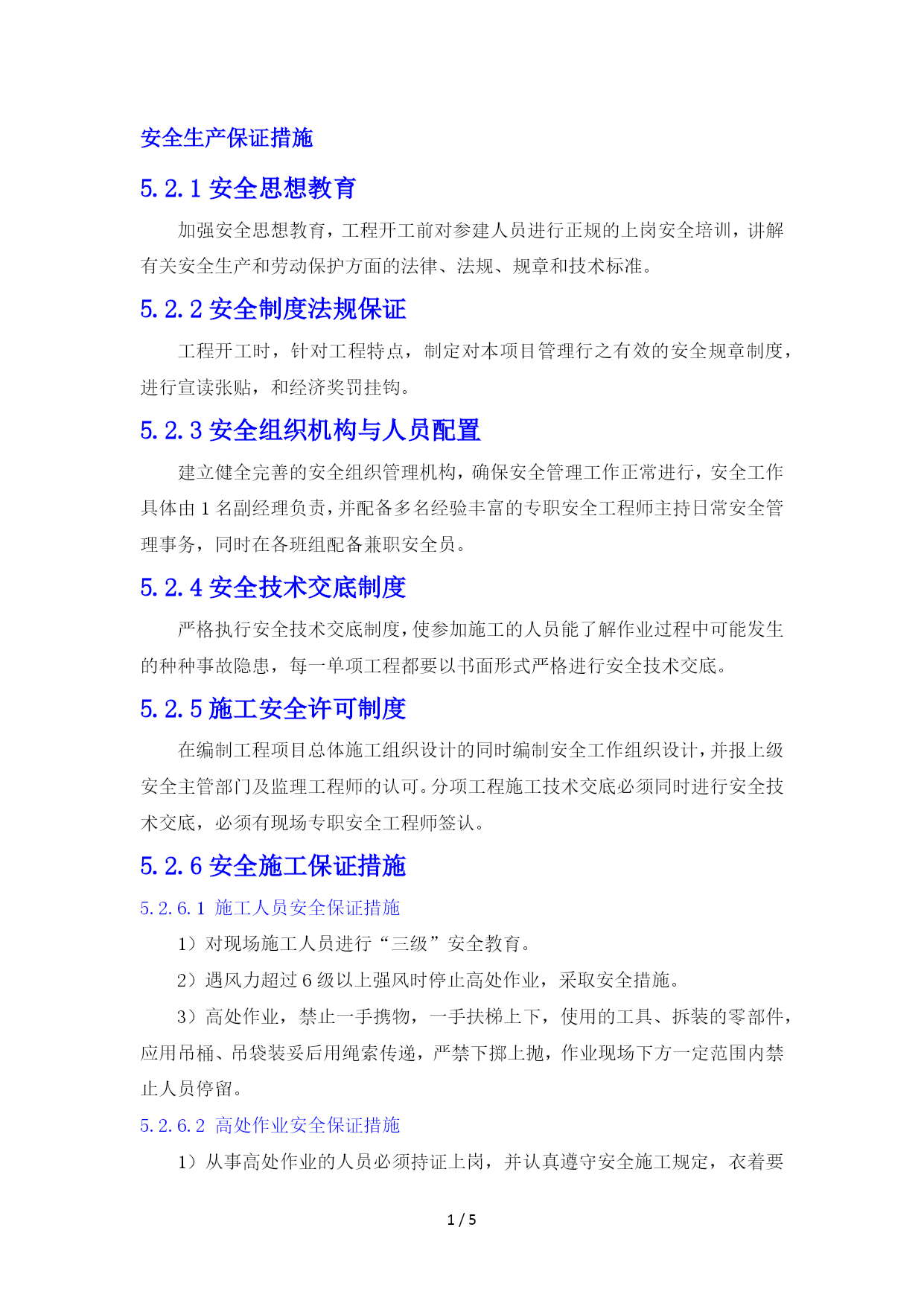 安全生产保证措施

5.2.1 安全思想教育

加强安全思想教育，工程开工前对参建人员进行正规的上岗安全培训，讲解有关安全生产和劳动保护方面的法律、法规、规章和技术标准。

5.2.2 安全制度法规保证

工程开工时，针对工程特点，制定对本项目管理行之有效的安全规章制度，进行宣读张贴，和经济奖罚挂钩。

5.2.3 安全组织机构与人员配置

建立健全完善的安全组织管理机构，确保安全管理工作正常进行，安全工作具体由 1 名副经理负责，并配备多名经验丰富的专职安全工程师主持日常安全管理事务，同时在各班组配备兼职安全员。

5.2.4 安全技术交底制度

严格执行安全技术交底制度，使参加施工的人员能了解作业过程中可能发生的种种事故隐患，每一单项工程都要以书面形式严格进行安全技术交底。

5.2.5 施工安全许可制度

在编制工程项目总体施工组织设计的同时编制安全工作组织设计，并报上级安全主管部门及监理工程师的认可。分项工程施工技术交底必须同时进行安全技术交底，必须有现场专职安全工程师签认。

5.2.6 安全施工保证措施

5.2.6.1 施工人员安全保证措施

1）对现场施工人员进行“三级”安全教育。

2）遇风力超过 6 级以上强风时停止高处作业，采取安全措施。

3）高处作业，禁止一手携物，一手扶梯上下，使用的工具、拆装的零部件，应用吊桶、吊袋装妥后用绳索传递，严禁下掷上抛，作业现场下方一定范围内禁止人员停留。

5.2.6.2 高处作业安全保证措施

1）从事高处作业的人员必须持证上岗，并认真遵守安全施工规定，衣着要

1 / 5